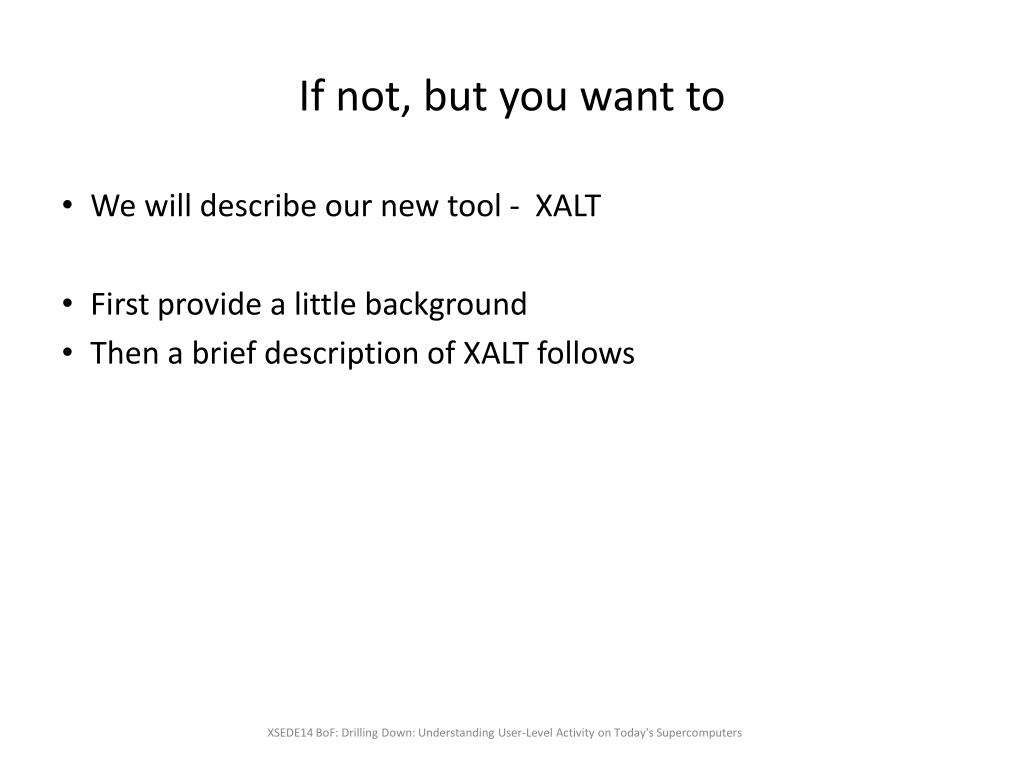 If not, but you want to

• We will describe our new tool - XALT

• First provide a little background
• Then a brief description of XALT follows

XSEDE14 BoF: Drilling Down: Understanding User-Level Activity on Today's Supercomputers